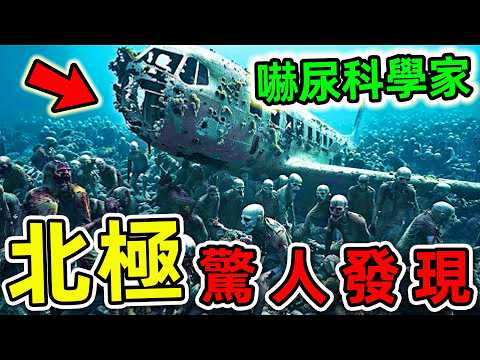 嚇尿科學家

北極 驚人發現